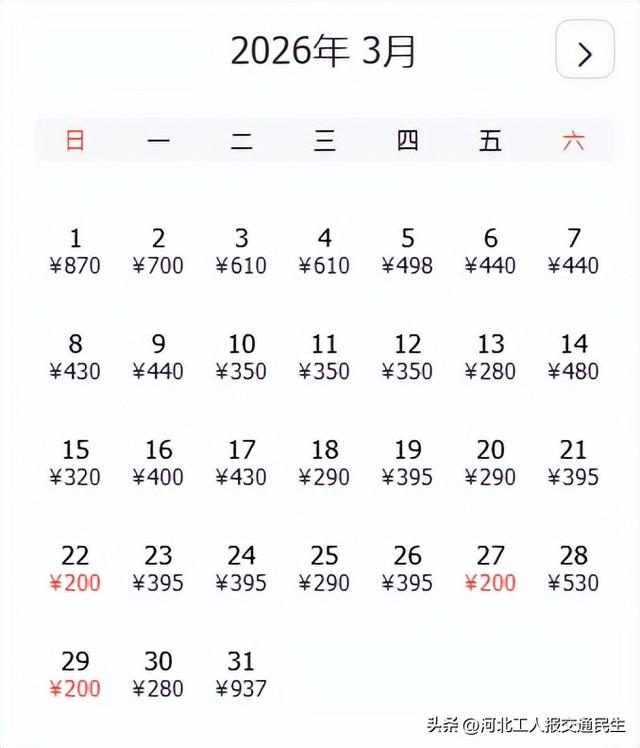 2026年 3月

>

| 日 | 一 | 二 | 三 | 四 | 五 | 六 |
|---|---|---|---|---|---|---|
| 1 ¥870 | 2 ¥700 | 3 ¥610 | 4 ¥610 | 5 ¥498 | 6 ¥440 | 7 ¥440 |
| 8 ¥430 | 9 ¥440 | 10 ¥350 | 11 ¥350 | 12 ¥350 | 13 ¥280 | 14 ¥480 |
| 15 ¥320 | 16 ¥400 | 17 ¥430 | 18 ¥290 | 19 ¥395 | 20 ¥290 | 21 ¥395 |
| 22 ¥200 | 23 ¥395 | 24 ¥395 | 25 ¥290 | 26 ¥395 | 27 ¥200 | 28 ¥530 |
| 29 ¥200 | 30 ¥280 | 31 ¥937 | | | | |

头条 @河北工人报交通民生